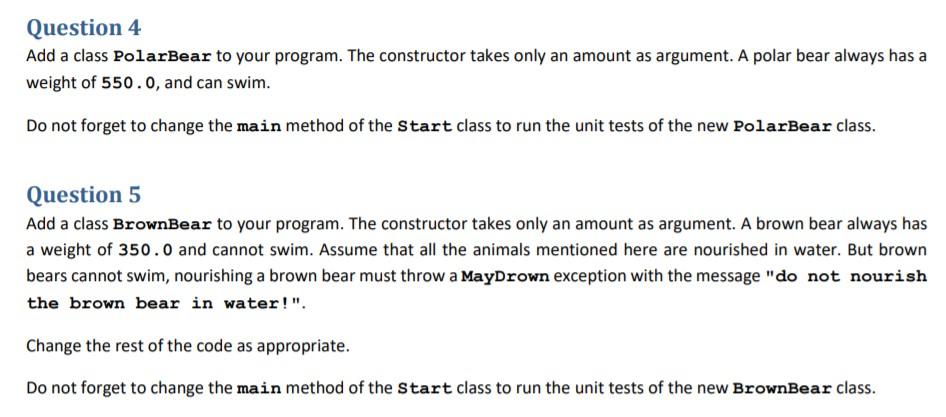 Question 4

Add a class PolarBear to your program. The constructor takes only an amount as argument. A polar bear always has a weight of 550.0, and can swim.

Do not forget to change the main method of the Start class to run the unit tests of the new PolarBear class.

Question 5

Add a class BrownBear to your program. The constructor takes only an amount as argument. A brown bear always has a weight of 350.0 and cannot swim. Assume that all the animals mentioned here are nourished in water. But brown bears cannot swim, nourishing a brown bear must throw a MayDrown exception with the message "do not nourish the brown bear in water!".

Change the rest of the code as appropriate.

Do not forget to change the main method of the Start class to run the unit tests of the new BrownBear class.